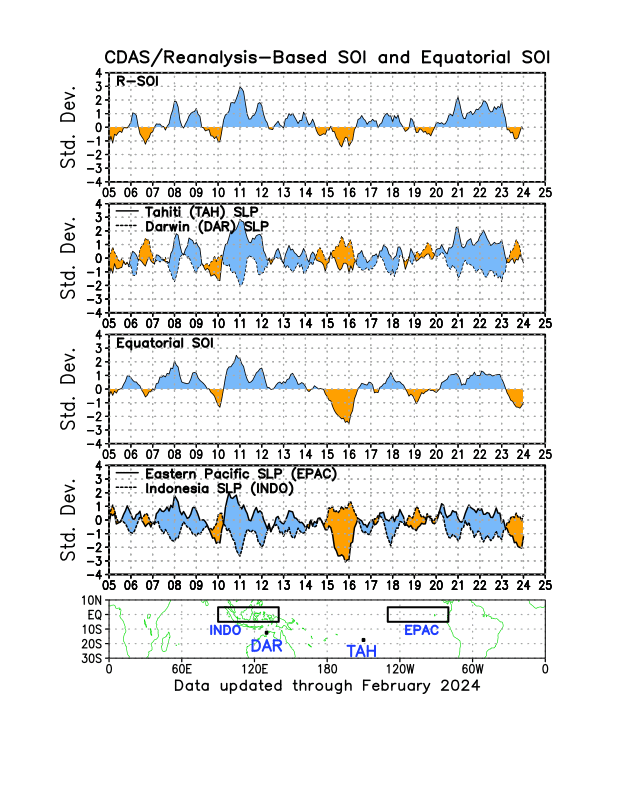 CDAS/Reanalysis-Based SOI and Equatorial SOI

R-SOI

Std. Dev.

4 3 2 1 0 -1 -2 -3 -4

05 06 07 08 09 10 11 12 13 14 15 16 17 18 19 20 21 22 23 24 25

Tahiti (TAH) SLP
Darwin (DAR) SLP

Std. Dev.

4 3 2 1 0 -1 -2 -3 -4

05 06 07 08 09 10 11 12 13 14 15 16 17 18 19 20 21 22 23 24 25

Equatorial SOI

Std. Dev.

4 3 2 1 0 -1 -2 -3 -4

05 06 07 08 09 10 11 12 13 14 15 16 17 18 19 20 21 22 23 24 25

Eastern Pacific SLP (EPAC)
Indonesia SLP (INDO)

Std. Dev.

4 3 2 1 0 -1 -2 -3 -4

05 06 07 08 09 10 11 12 13 14 15 16 17 18 19 20 21 22 23 24 25

10N EQ 10S 20S 30S

INDO
DAR
TAH
EPAC

0 60E 120E 180 120W 60W 0

Data updated through February 2024